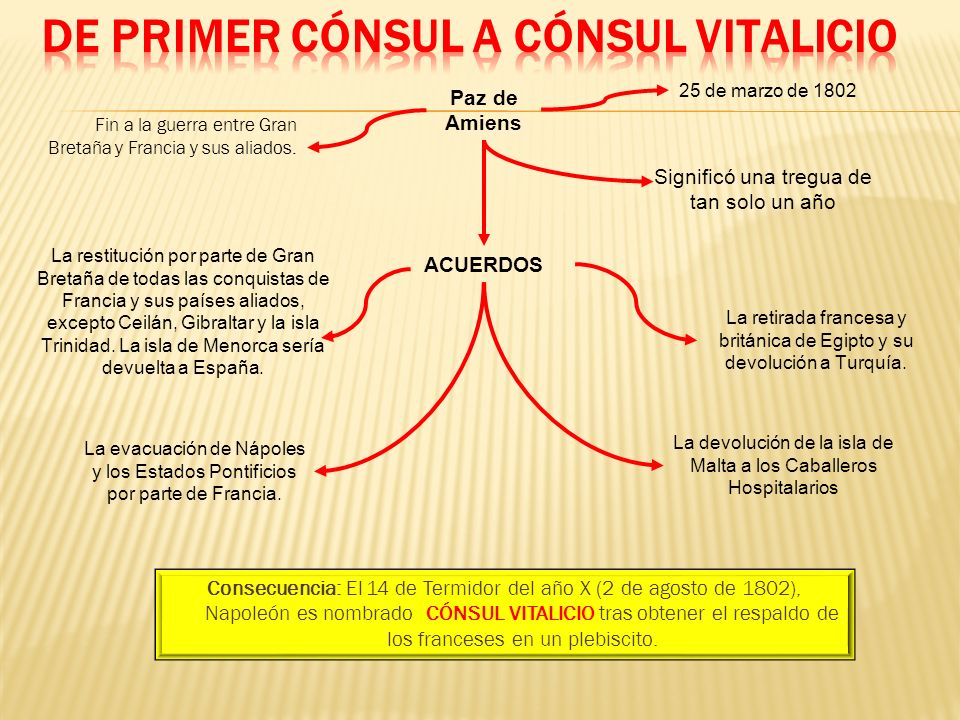 DE PRIMER CÓNSUL A CÓNSUL VITALICIO

Paz de Amiens

25 de marzo de 1802

Fin a la guerra entre Gran Bretaña y Francia y sus aliados.

Significó una tregua de tan solo un año

ACUERDOS

La restitución por parte de Gran Bretaña de todas las conquistas de Francia y sus países aliados, excepto Ceilán, Gibraltar y la isla Trinidad. La isla de Menorca sería devuelta a España.

La retirada francesa y británica de Egipto y su devolución a Turquía.

La evacuación de Nápoles y los Estados Pontificios por parte de Francia.

La devolución de la isla de Malta a los Caballeros Hospitalarios

Consecuencia: El 14 de Termidor del año X (2 de agosto de 1802), Napoleón es nombrado CÓNSUL VITALICIO tras obtener el respaldo de los franceses en un plebiscito.